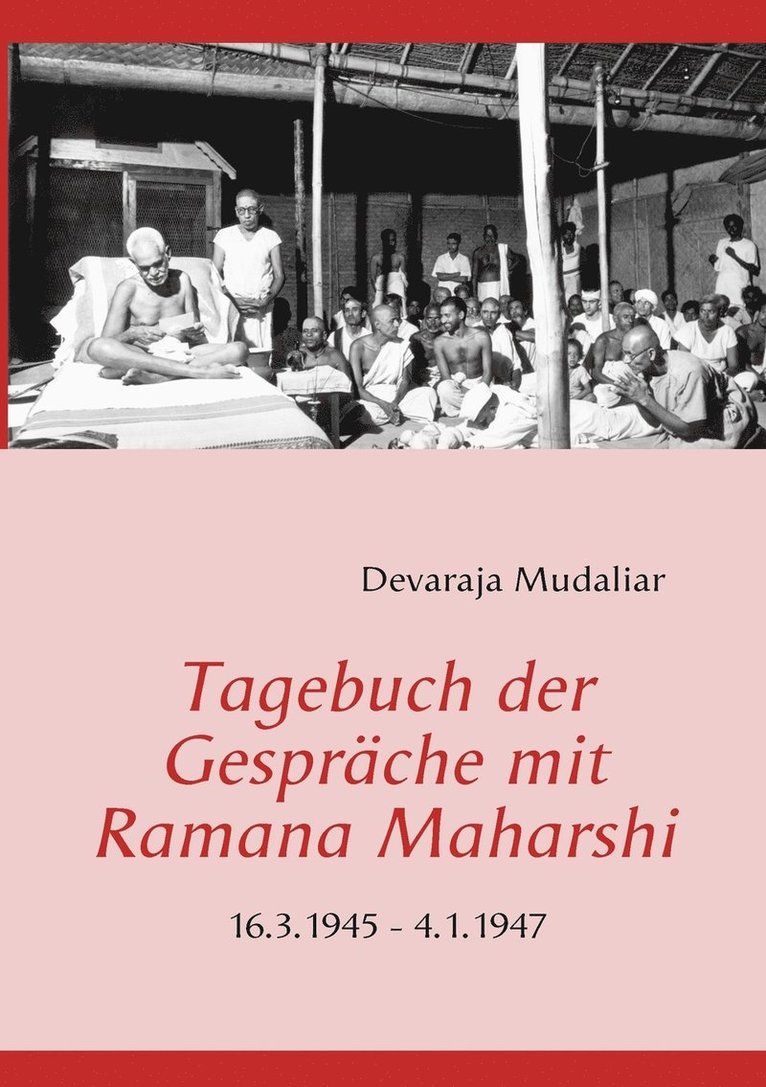 Devaraja Mudaliar

Tagebuch der Gespräche mit Ramana Maharshi

16.3.1945 - 4.1.1947